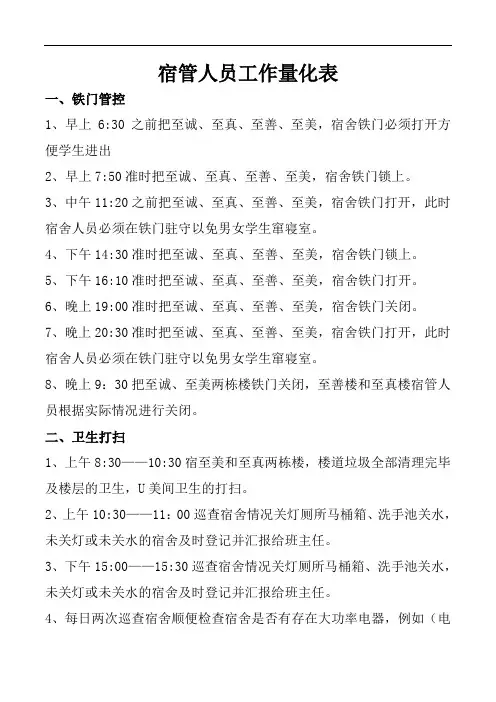 宿管人员工作量化表

一、铁门管控

1、早上 6:30 之前把至诚、至真、至善、至美，宿舍铁门必须打开方便学生进出

2、早上 7:50 准时把至诚、至真、至善、至美，宿舍铁门锁上。

3、中午 11:20 之前把至诚、至真、至善、至美，宿舍铁门打开，此时宿舍人员必须在铁门驻守以免男女学生窜寝室。

4、下午 14:30 准时把至诚、至真、至善、至美，宿舍铁门锁上。

5、下午 16:10 准时把至诚、至真、至善、至美，宿舍铁门打开。

6、晚上 19:00 准时把至诚、至真、至善、至美，宿舍铁门关闭。

7、晚上 20:30 准时把至诚、至真、至善、至美，宿舍铁门打开，此时宿舍人员必须在铁门驻守以免男女学生窜寝室。

8、晚上 9：30 把至诚、至美两栋楼铁门关闭，至善楼和至真楼宿管人员根据实际情况进行关闭。

二、卫生打扫

1、上午 8:30——10:30 宿至美和至真两栋楼，楼道垃圾全部清理完毕及楼层的卫生，U 美间卫生的打扫。

2、上午 10:30——11：00 巡查宿舍情况关灯厕所马桶箱、洗手池关水，未关灯或未关水的宿舍及时登记并汇报给班主任。

3、下午 15:00——15:30 巡查宿舍情况关灯厕所马桶箱、洗手池关水，未关灯或未关水的宿舍及时登记并汇报给班主任。

4、每日两次巡查宿舍顺便检查宿舍是否有存在大功率电器，例如（电